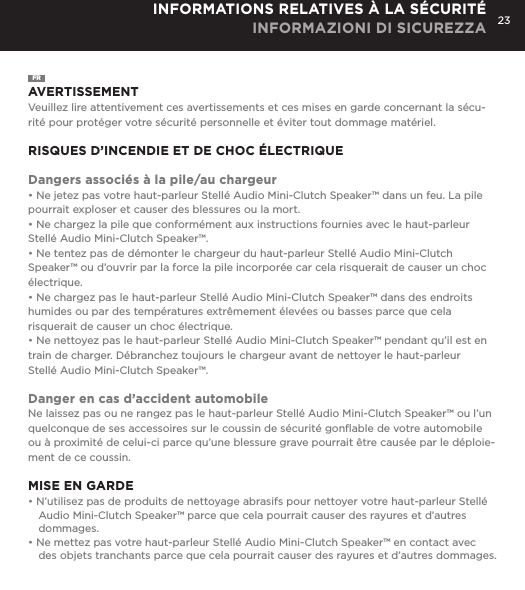 INFORMATIONS RELATIVES À LA SÉCURITÉ
INFORMAZIONI DI SICUREZZA
23

FR
AVERTISSEMENT
Veuillez lire attentivement ces avertissements et ces mises en garde concernant la sécurité pour protéger votre sécurité personnelle et éviter tout dommage matériel.

RISQUES D'INCENDIE ET DE CHOC ÉLECTRIQUE

Dangers associés à la pile/au chargeur
• Ne jetez pas votre haut-parleur Stellé Audio Mini-Clutch Speaker™ dans un feu. La pile pourrait exploser et causer des blessures ou la mort.
• Ne chargez la pile que conformément aux instructions fournies avec le haut-parleur Stellé Audio Mini-Clutch Speaker™.
• Ne tentez pas de démonter le chargeur du haut-parleur Stellé Audio Mini-Clutch Speaker™ ou d'ouvrir par la force la pile incorporée car cela risquerait de causer un choc électrique.
• Ne chargez pas le haut-parleur Stellé Audio Mini-Clutch Speaker™ dans des endroits humides ou par des températures extrêmement élevées ou basses parce que cela risquerait de causer un choc électrique.
• Ne nettoyez pas le haut-parleur Stellé Audio Mini-Clutch Speaker™ pendant qu'il est en train de charger. Débranchez toujours le chargeur avant de nettoyer le haut-parleur Stellé Audio Mini-Clutch Speaker™.

Danger en cas d'accident automobile
Ne laissez pas ou ne rangez pas le haut-parleur Stellé Audio Mini-Clutch Speaker™ ou l'un quelconque de ses accessoires sur le coussin de sécurité gonflable de votre automobile ou à proximité de celui-ci parce qu'une blessure grave pourrait être causée par le déploiement de ce coussin.

MISE EN GARDE
• N'utilisez pas de produits de nettoyage abrasifs pour nettoyer votre haut-parleur Stellé Audio Mini-Clutch Speaker™ parce que cela pourrait causer des rayures et d'autres dommages.
• Ne mettez pas votre haut-parleur Stellé Audio Mini-Clutch Speaker™ en contact avec des objets tranchants parce que cela pourrait causer des rayures et d'autres dommages.